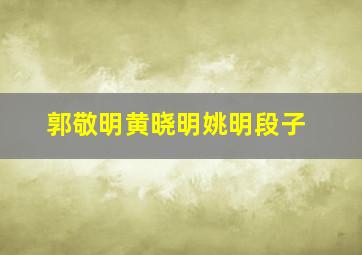 郭敬明黄晓明姚明段子